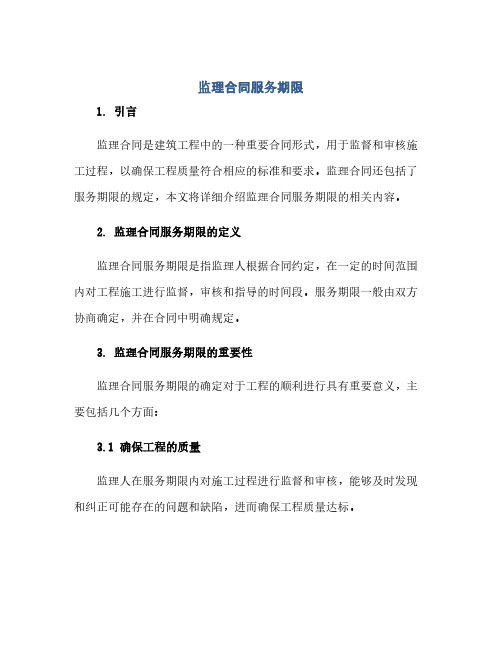 监理合同服务期限

1. 引言

监理合同是建筑工程中的一种重要合同形式，用于监督和审核施工过程，以确保工程质量符合相应的标准和要求。监理合同还包括了服务期限的规定，本文将详细介绍监理合同服务期限的相关内容。

2. 监理合同服务期限的定义

监理合同服务期限是指监理人根据合同约定，在一定的时间范围内对工程施工进行监督，审核和指导的时间段。服务期限一般由双方协商确定，并在合同中明确规定。

3. 监理合同服务期限的重要性

监理合同服务期限的确定对于工程的顺利进行具有重要意义，主要包括几个方面：

3.1 确保工程的质量

监理人在服务期限内对施工过程进行监督和审核，能够及时发现和纠正可能存在的问题和缺陷，进而确保工程质量达标。